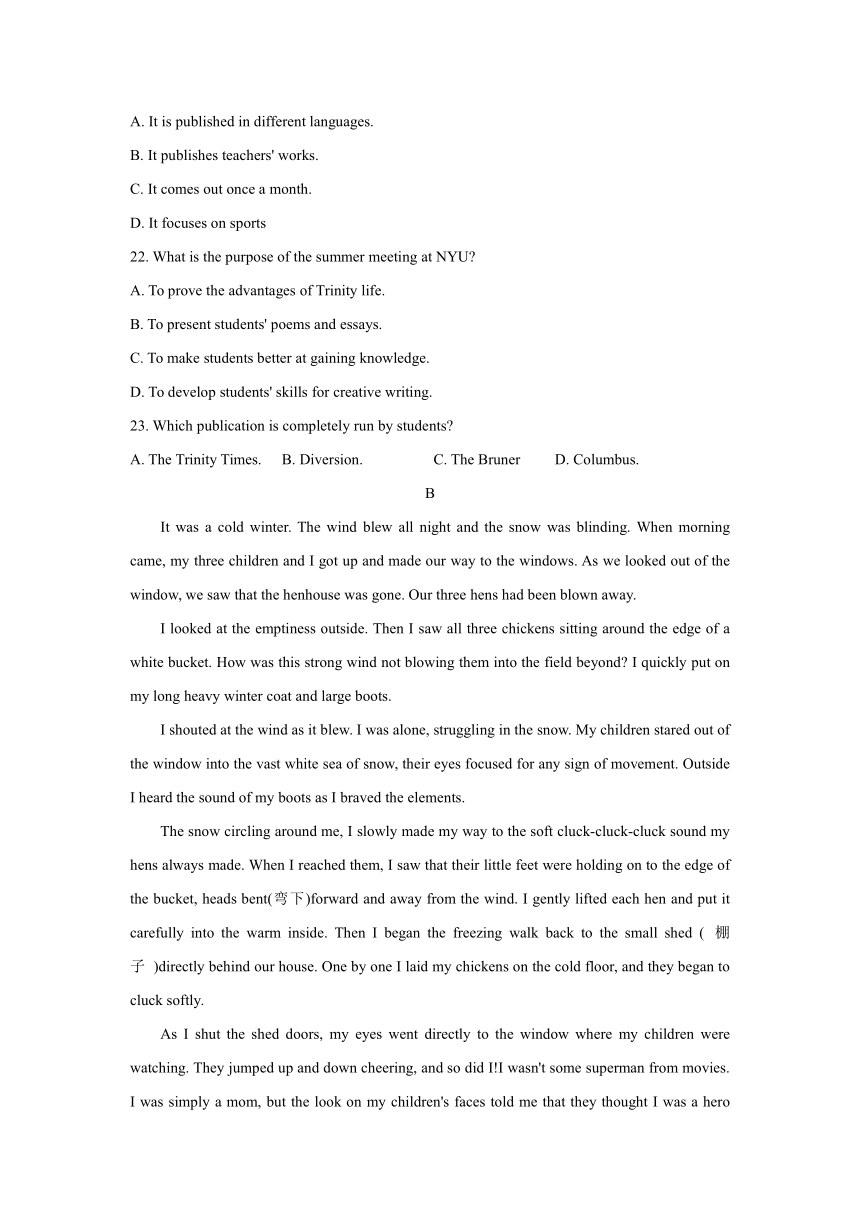 A. It is published in different languages.

B. It publishes teachers' works.

C. It comes out once a month.

D. It focuses on sports

22. What is the purpose of the summer meeting at NYU?

A. To prove the advantages of Trinity life.

B. To present students' poems and essays.

C. To make students better at gaining knowledge.

D. To develop students' skills for creative writing.

23. Which publication is completely run by students?

A. The Trinity Times. B. Diversion. C. The Bruner D. Columbus.

B

It was a cold winter. The wind blew all night and the snow was blinding. When morning came, my three children and I got up and made our way to the windows. As we looked out of the window, we saw that the henhouse was gone. Our three hens had been blown away.

I looked at the emptiness outside. Then I saw all three chickens sitting around the edge of a white bucket. How was this strong wind not blowing them into the field beyond? I quickly put on my long heavy winter coat and large boots.

I shouted at the wind as it blew. I was alone, struggling in the snow. My children stared out of the window into the vast white sea of snow, their eyes focused for any sign of movement. Outside I heard the sound of my boots as I braved the elements.

The snow circling around me, I slowly made my way to the soft cluck-cluck-cluck sound my hens always made. When I reached them, I saw that their little feet were holding on to the edge of the bucket, heads bent(弯下)forward and away from the wind. I gently lifted each hen and put it carefully into the warm inside. Then I began the freezing walk back to the small shed ( 棚子 )directly behind our house. One by one I laid my chickens on the cold floor, and they began to cluck softly.

As I shut the shed doors, my eyes went directly to the window where my children were watching. They jumped up and down cheering, and so did I!I wasn't some superman from movies. I was simply a mom, but the look on my children's faces told me that they thought I was a hero